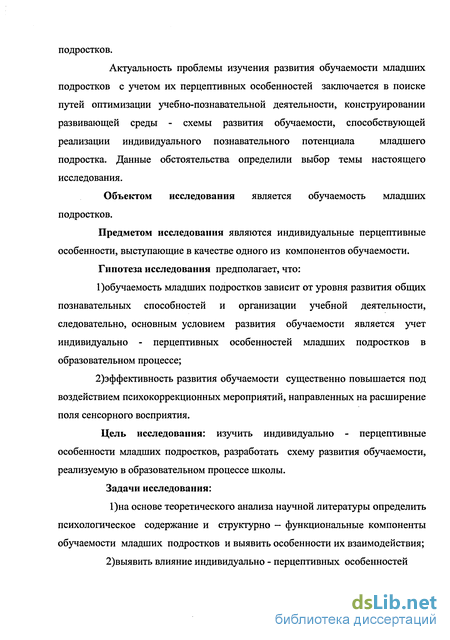 подростков.

Актуальность проблемы изучения развития обучаемости младших подростков с учетом их перцептивных особенностей заключается в поиске путей оптимизации учебно-познавательной деятельности, конструировании развивающей среды - схемы развития обучаемости, способствующей реализации индивидуального познавательного потенциала младшего подростка. Данные обстоятельства определили выбор темы настоящего исследования.

Объектом исследования является обучаемость младших подростков.

Предметом исследования являются индивидуальные перцептивные особенности, выступающие в качестве одного из компонентов обучаемости.

Гипотеза исследования предполагает, что:

1)обучаемость младших подростков зависит от уровня развития общих познавательных способностей и организации учебной деятельности, следовательно, основным условием развития обучаемости является учет индивидуально - перцептивных особенностей младших подростков в образовательном процессе;

2)эффективность развития обучаемости существенно повышается под воздействием психокоррекционных мероприятий, направленных на расширение поля сенсорного восприятия.

Цель исследования: изучить индивидуально - перцептивные особенности младших подростков, разработать схему развития обучаемости, реализуемую в образовательном процессе школы.

Задачи исследования:

1)на основе теоретического анализа научной литературы определить психологическое содержание и структурно – функциональные компоненты обучаемости младших подростков и выявить особенности их взаимодействия;

2)выявить влияние индивидуально - перцептивных особенностей

dsLib.net
библиотека диссертаций